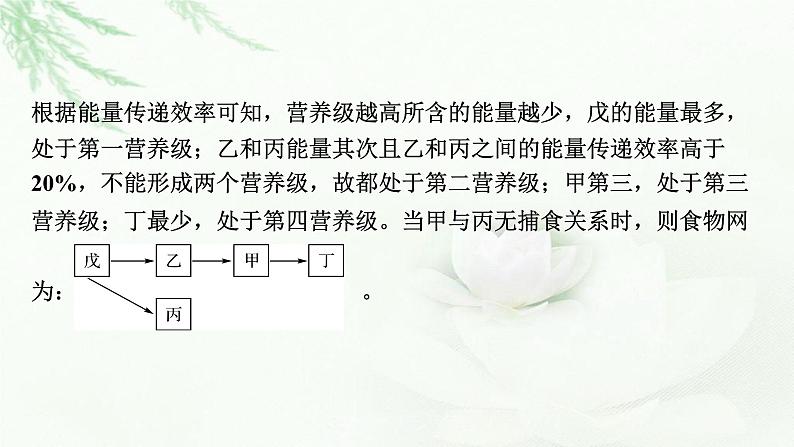 根据能量传递效率可知，营养级越高所含的能量越少，戊的能量最多，处于第一营养级；乙和丙能量其次且乙和丙之间的能量传递效率高于20%，不能形成两个营养级，故都处于第二营养级；甲第三，处于第三营养级；丁最少，处于第四营养级。当甲与丙无捕食关系时，则食物网为：

戊 乙 甲 丁
丙

。